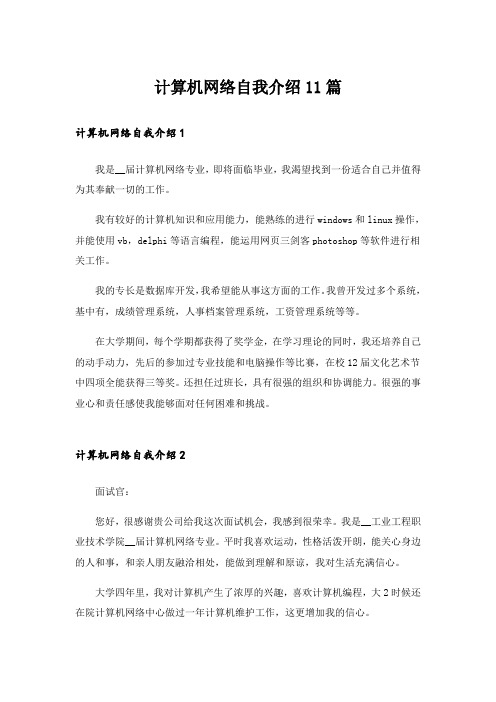 计算机网络自我介绍11篇

计算机网络自我介绍1

我是__届计算机网络专业，即将面临毕业，我渴望找到一份适合自己并值得为其奉献一切的工作。

我有较好的计算机知识和应用能力，能熟练的进行windows和linux操作，并能使用vb，delphi等语言编程，能运用网页三剑客photoshop等软件进行相关工作。

我的专长是数据库开发，我希望能从事这方面的工作。我曾开发过多个系统，基中有，成绩管理系统，人事档案管理系统，工资管理系统等等。

在大学期间，每个学期都获得了奖学金，在学习理论的同时，我还培养自己的动手动力，先后的参加过专业技能和电脑操作等比赛，在校12届文化艺术节中四项全能获得三等奖。还担任过班长，具有很强的组织和协调能力。很强的事业心和责任感使我能够面对任何困难和挑战。

计算机网络自我介绍2

面试官：

您好，很感谢贵公司给我这次面试机会，我感到很荣幸。我是__工业工程职业技术学院__届计算机网络专业。平时我喜欢运动，性格活泼开朗，能关心身边的人和事，和亲人朋友融洽相处，能做到理解和原谅，我对生活充满信心。

大学四年里，我对计算机产生了浓厚的兴趣，喜欢计算机编程，大2时候还在院计算机网络中心做过一年计算机维护工作，这更增加我的信心。